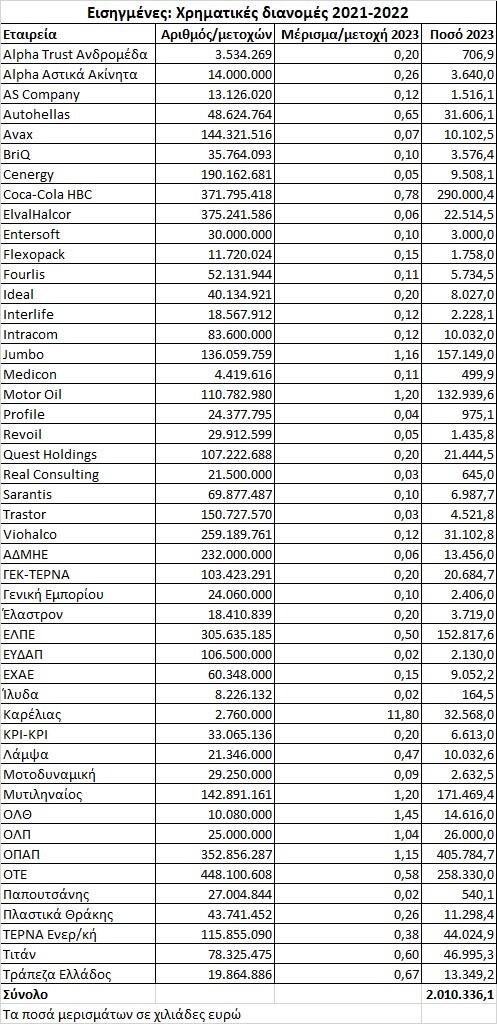 Εισηγμένες: Χρηματικές διανομές 2021-2022

| Εταιρεία | Αριθμός/μετοχών | Μέρισμα/μετοχή 2023 | Ποσό 2023 |
|---|---|---|---|
| Alpha Trust Ανδρομέδα | 3.534.269 | 0,20 | 706,9 |
| Alpha Αστικά Ακίνητα | 14.000.000 | 0,26 | 3.640,0 |
| AS Company | 13.126.020 | 0,12 | 1.516,1 |
| Autohellas | 48.624.764 | 0,65 | 31.606,1 |
| Avax | 144.321.516 | 0,07 | 10.102,5 |
| BriQ | 35.764.093 | 0,10 | 3.576,4 |
| Cenergy | 190.162.681 | 0,05 | 9.508,1 |
| Coca-Cola HBC | 371.795.418 | 0,78 | 290.000,4 |
| ElvalHalcor | 375.241.586 | 0,06 | 22.514,5 |
| Entersoft | 30.000.000 | 0,10 | 3.000,0 |
| Flexopack | 11.720.024 | 0,15 | 1.758,0 |
| Fourlis | 52.131.944 | 0,11 | 5.734,5 |
| Ideal | 40.134.921 | 0,20 | 8.027,0 |
| Interlife | 18.567.912 | 0,12 | 2.228,1 |
| Intracom | 83.600.000 | 0,12 | 10.032,0 |
| Jumbo | 136.059.759 | 1,16 | 157.149,0 |
| Medicon | 4.419.616 | 0,11 | 499,9 |
| Motor Oil | 110.782.980 | 1,20 | 132.939,6 |
| Profile | 24.377.795 | 0,04 | 975,1 |
| Revoil | 29.912.599 | 0,05 | 1.435,8 |
| Quest Holdings | 107.222.688 | 0,20 | 21.444,5 |
| Real Consulting | 21.500.000 | 0,03 | 645,0 |
| Sarantis | 69.877.487 | 0,10 | 6.987,7 |
| Trastor | 150.727.570 | 0,03 | 4.521,8 |
| Viohalco | 259.189.761 | 0,12 | 31.102,8 |
| ΑΔΜΗΕ | 232.000.000 | 0,06 | 13.456,0 |
| ΓΕΚ-ΤΕΡΝΑ | 103.423.291 | 0,20 | 20.684,7 |
| Γενική Εμπορίου | 24.060.000 | 0,10 | 2.406,0 |
| Έλαστρον | 18.410.839 | 0,20 | 3.719,0 |
| ΕΛΠΕ | 305.635.185 | 0,50 | 152.817,6 |
| ΕΥΔΑΠ | 106.500.000 | 0,02 | 2.130,0 |
| ΕΧΑΕ | 60.348.000 | 0,15 | 9.052,2 |
| Ίλυδα | 8.226.132 | 0,02 | 164,5 |
| Καρέλιας | 2.760.000 | 11,80 | 32.568,0 |
| ΚΡΙ-ΚΡΙ | 33.065.136 | 0,20 | 6.613,0 |
| Λάμψα | 21.346.000 | 0,47 | 10.032,6 |
| Μοτοδυναμική | 29.250.000 | 0,09 | 2.632,5 |
| Μυτιληναίος | 142.891.161 | 1,20 | 171.469,4 |
| ΟΛΘ | 10.080.000 | 1,45 | 14.616,0 |
| ΟΛΠ | 25.000.000 | 1,04 | 26.000,0 |
| ΟΠΑΠ | 352.856.287 | 1,15 | 405.784,7 |
| ΟΤΕ | 448.100.608 | 0,58 | 258.330,0 |
| Παπουτσάνης | 27.004.844 | 0,02 | 540,1 |
| Πλαστικά Θράκης | 43.741.452 | 0,26 | 11.298,4 |
| ΤΕΡΝΑ Ενερ/κή | 115.855.090 | 0,38 | 44.024,9 |
| Τιτάν | 78.325.475 | 0,60 | 46.995,3 |
| Τράπεζα Ελλάδος | 19.864.886 | 0,67 | 13.349,2 |
| Σύνολο | | | 2.010.336,1 |

Τα ποσά μερισμάτων σε χιλιάδες ευρώ